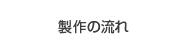 製作の流れ